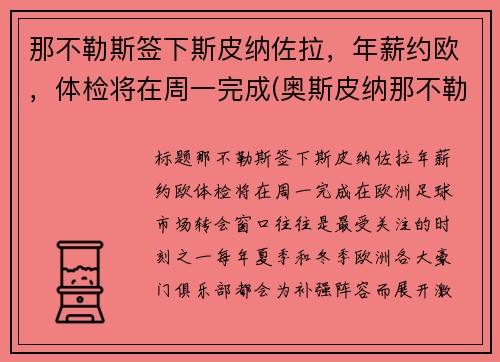 那不勒斯签下斯皮纳佐拉，年薪约欧，体检将在周一完成(奥斯皮纳那不勒

标题那不勒斯签下斯皮纳佐拉年薪约欧体检将在周一完成在欧洲足球市场转会窗口往往是最受关注的时刻之一每年夏季和冬季欧洲各大豪门俱乐部都会为补强阵容而展开激